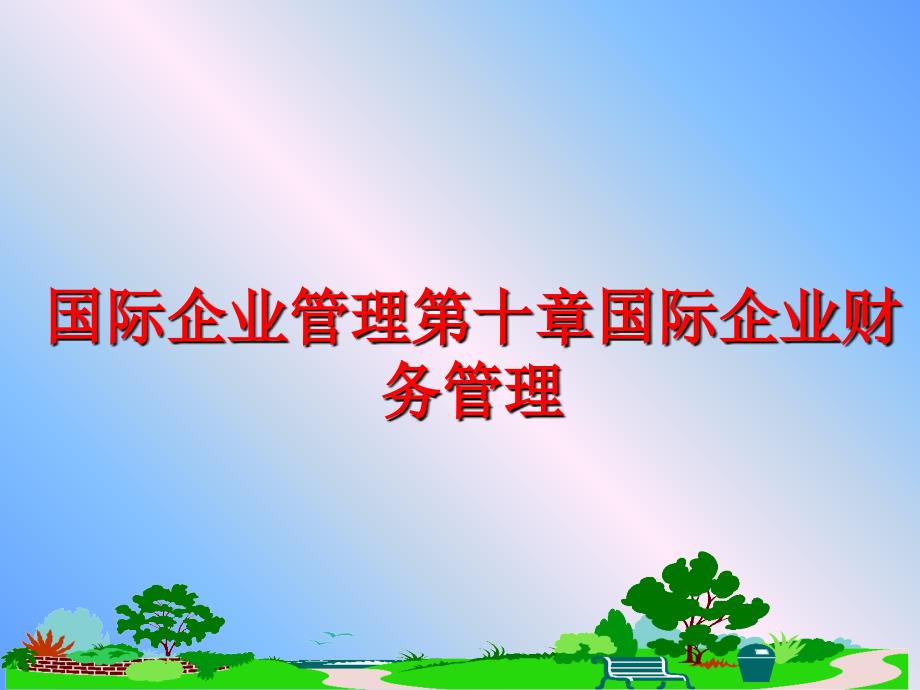 国际企业管理第十章国际企业财务管理